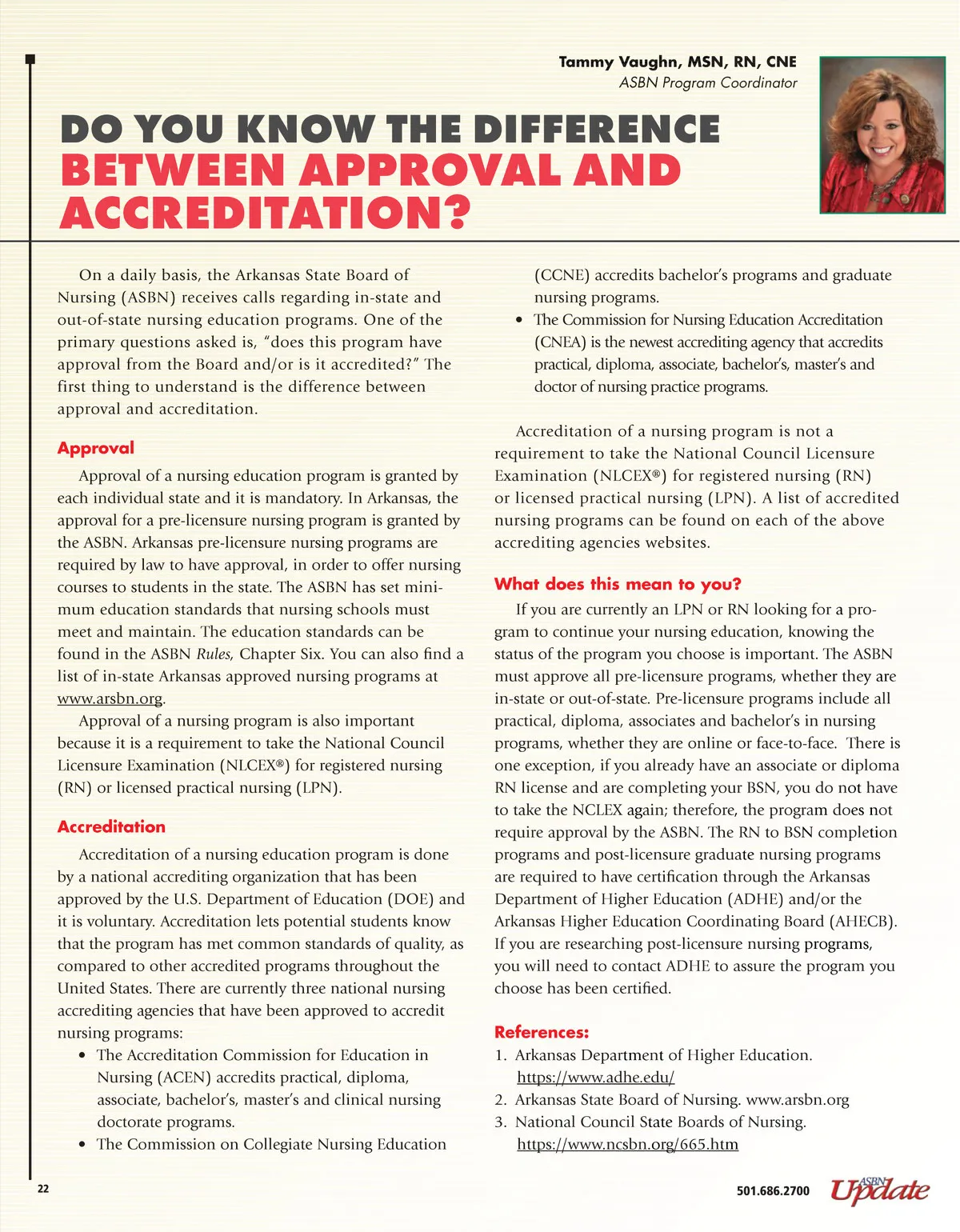 Tammy Vaughn, MSN, RN, CNE
ASBN Program Coordinator

DO YOU KNOW THE DIFFERENCE BETWEEN APPROVAL AND ACCREDITATION?

On a daily basis, the Arkansas State Board of Nursing (ASBN) receives calls regarding in-state and out-of-state nursing education programs. One of the primary questions asked is, "does this program have approval from the Board and/or is it accredited?" The first thing to understand is the difference between approval and accreditation.

Approval

Approval of a nursing education program is granted by each individual state and it is mandatory. In Arkansas, the approval for a pre-licensure nursing program is granted by the ASBN. Arkansas pre-licensure nursing programs are required by law to have approval, in order to offer nursing courses to students in the state. The ASBN has set minimum education standards that nursing schools must meet and maintain. The education standards can be found in the ASBN Rules, Chapter Six. You can also find a list of in-state Arkansas approved nursing programs at www.arsbn.org.

Approval of a nursing program is also important because it is a requirement to take the National Council Licensure Examination (NLCEX®) for registered nursing (RN) or licensed practical nursing (LPN).

Accreditation

Accreditation of a nursing education program is done by a national accrediting organization that has been approved by the U.S. Department of Education (DOE) and it is voluntary. Accreditation lets potential students know that the program has met common standards of quality, as compared to other accredited programs throughout the United States. There are currently three national nursing accrediting agencies that have been approved to accredit nursing programs:

• The Accreditation Commission for Education in Nursing (ACEN) accredits practical, diploma, associate, bachelor's, master's and clinical nursing doctorate programs.
• The Commission on Collegiate Nursing Education (CCNE) accredits bachelor's programs and graduate nursing programs.
• The Commission for Nursing Education Accreditation (CNEA) is the newest accrediting agency that accredits practical, diploma, associate, bachelor's, master's and doctor of nursing practice programs.

Accreditation of a nursing program is not a requirement to take the National Council Licensure Examination (NLCEX®) for registered nursing (RN) or licensed practical nursing (LPN). A list of accredited nursing programs can be found on each of the above accrediting agencies websites.

What does this mean to you?

If you are currently an LPN or RN looking for a program to continue your nursing education, knowing the status of the program you choose is important. The ASBN must approve all pre-licensure programs, whether they are in-state or out-of-state. Pre-licensure programs include all practical, diploma, associates and bachelor's in nursing programs, whether they are online or face-to-face. There is one exception, if you already have an associate or diploma RN license and are completing your BSN, you do not have to take the NCLEX again; therefore, the program does not require approval by the ASBN. The RN to BSN completion programs and post-licensure graduate nursing programs are required to have certification through the Arkansas Department of Higher Education (ADHE) and/or the Arkansas Higher Education Coordinating Board (AHECB). If you are researching post-licensure nursing programs, you will need to contact ADHE to assure the program you choose has been certified.

References:
1. Arkansas Department of Higher Education. https://www.adhe.edu/
2. Arkansas State Board of Nursing. www.arsbn.org
3. National Council State Boards of Nursing. https://www.ncsbn.org/665.htm

22

501.686.2700 ASBN Update